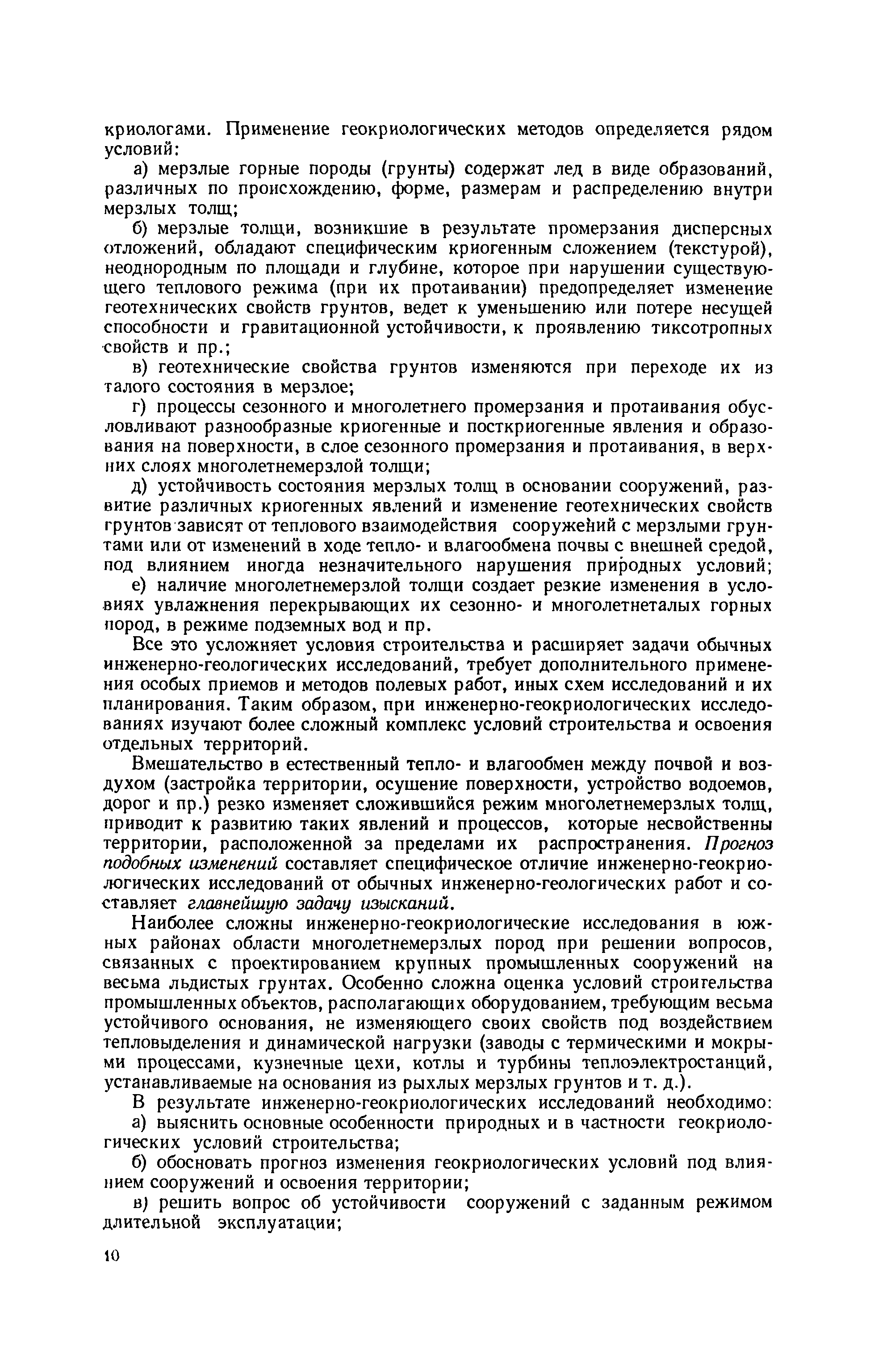 криологами. Применение геокриологических методов определяется рядом условий:

а) мерзлые горные породы (грунты) содержат лед в виде образований, различных по происхождению, форме, размерам и распределению внутри мерзлых толщ;

б) мерзлые толщи, возникшие в результате промерзания дисперсных отложений, обладают специфическим криогенным сложением (текстурой), неоднородным по площади и глубине, которое при нарушении существующего теплового режима (при их протаивании) предопределяет изменение геотехнических свойств грунтов, ведет к уменьшению или потере несущей способности и гравитационной устойчивости, к проявлению тиксотропных свойств и пр.;

в) геотехнические свойства грунтов изменяются при переходе их из талого состояния в мерзлое;

г) процессы сезонного и многолетнего промерзания и протаивания обусловливают разнообразные криогенные и посткриогенные явления и образования на поверхности, в слое сезонного промерзания и протаивания, в верхних слоях многолетнемерзлой толщи;

д) устойчивость состояния мерзлых толщ в основании сооружений, развитие различных криогенных явлений и изменение геотехнических свойств грунтов зависят от теплового взаимодействия сооружений с мерзлыми грунтами или от изменений в ходе тепло- и влагообмена почвы с внешней средой, под влиянием иногда незначительного нарушения природных условий;

е) наличие многолетнемерзлой толщи создает резкие изменения в условиях увлажнения перекрывающих их сезонно- и многолетнеталых горных пород, в режиме подземных вод и пр.

Все это усложняет условия строительства и расширяет задачи обычных инженерно-геологических исследований, требует дополнительного применения особых приемов и методов полевых работ, иных схем исследований и их планирования. Таким образом, при инженерно-геокриологических исследованиях изучают более сложный комплекс условий строительства и освоения отдельных территорий.

Вмешательство в естественный тепло- и влагообмен между почвой и воздухом (застройка территории, осушение поверхности, устройство водоемов, дорог и пр.) резко изменяет сложившийся режим многолетнемерзлых толщ, приводит к развитию таких явлений и процессов, которые несвойственны территории, расположенной за пределами их распространения. Прогноз подобных изменений составляет специфическое отличие инженерно-геокриологических исследований от обычных инженерно-геологических работ и составляет главнейшую задачу изысканий.

Наиболее сложны инженерно-геокриологические исследования в южных районах области многолетнемерзлых пород при решении вопросов, связанных с проектированием крупных промышленных сооружений на весьма льдистых грунтах. Особенно сложна оценка условий строительства промышленных объектов, располагающих оборудованием, требующим весьма устойчивого основания, не изменяющего своих свойств под воздействием тепловыделения и динамической нагрузки (заводы с термическими и мокрыми процессами, кузнечные цехи, котлы и турбины теплоэлектростанций, устанавливаемые на основания из рыхлых мерзлых грунтов и т. д.).

В результате инженерно-геокриологических исследований необходимо:

а) выяснить основные особенности природных и в частности геокриологических условий строительства;

б) обосновать прогноз изменения геокриологических условий под влиянием сооружений и освоения территории;

в) решить вопрос об устойчивости сооружений с заданным режимом длительной эксплуатации;

10